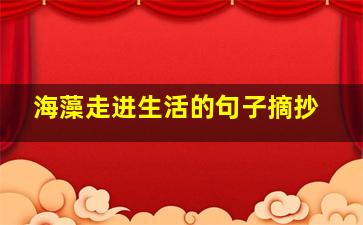 海藻走进生活的句子摘抄